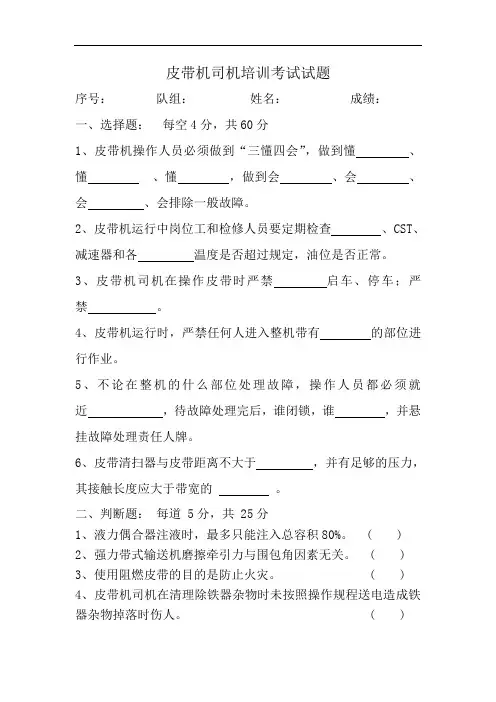 皮带机司机培训考试试题

序号： 队组： 姓名： 成绩：

一、选择题： 每空 4 分，共 60 分

1、皮带机操作人员必须做到“三懂四会”，做到懂________、懂________ 、懂________，做到会________、会________、会________、会排除一般故障。

2、皮带机运行中岗位工和检修人员要定期检查________、CST、减速器和各________温度是否超过规定，油位是否正常。

3、皮带机司机在操作皮带时严禁________启车、停车；严禁________。

4、皮带机运行时，严禁任何人进入整机带有________的部位进行作业。

5、不论在整机的什么部位处理故障，操作人员都必须就近________，待故障处理完后，谁闭锁，谁________，并悬挂故障处理责任人牌。

6、皮带清扫器与皮带距离不大于________，并有足够的压力，其接触长度应大于带宽的 ________ 。

二、判断题： 每道 5 分，共 25 分

1、液力偶合器注液时，最多只能注入总容积 80%。 （ ）

2、强力带式输送机磨擦牵引力与围包角因素无关。 （ ）

3、使用阻燃皮带的目的是防止火灾。 （ ）

4、皮带机司机在清理除铁器杂物时未按照操作规程送电造成铁器杂物掉落时伤人。 （ ）